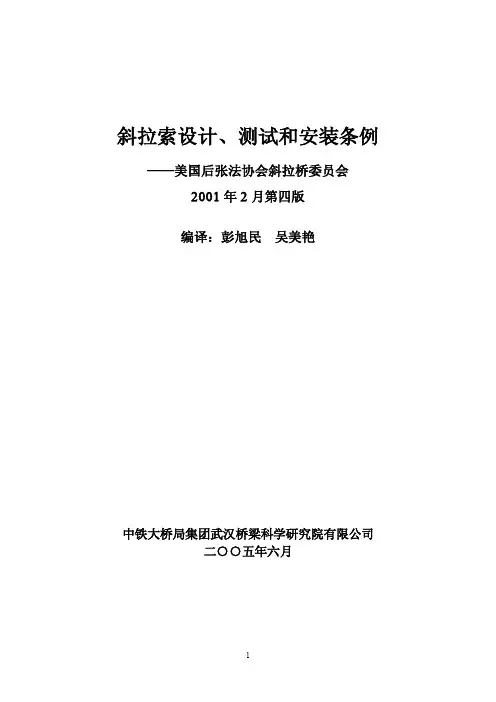 斜拉索设计、测试和安装条例

——美国后张法协会斜拉桥委员会

2001年2月第四版

编译：彭旭民 吴美艳

中铁大桥局集团武汉桥梁科学研究院有限公司

二〇〇五年六月

1